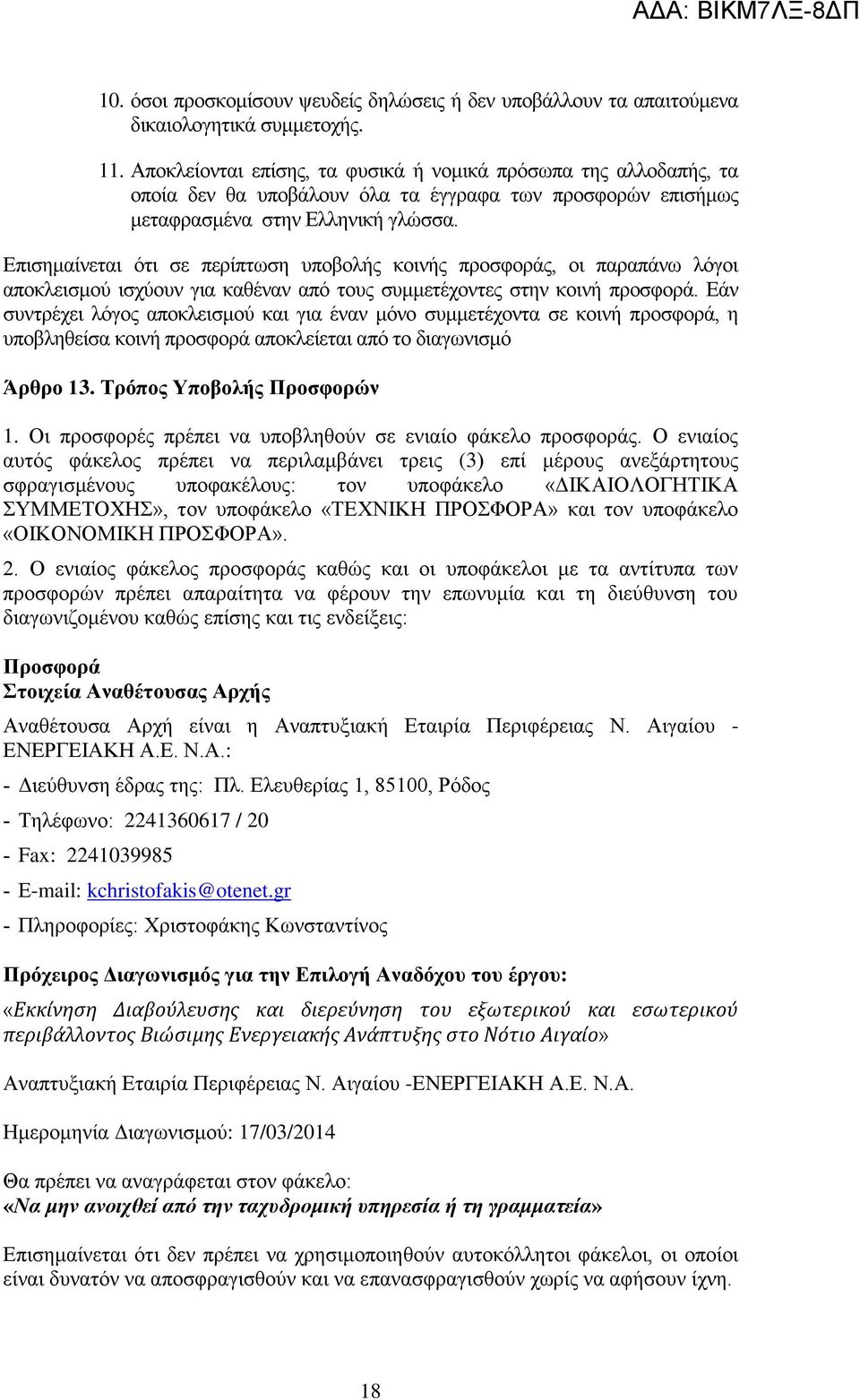 ΑΔΑ: ΒΙΚΜ7ΛΞ-8ΔΠ

10. όσοι προσκομίσουν ψευδείς δηλώσεις ή δεν υποβάλλουν τα απαιτούμενα δικαιολογητικά συμμετοχής.

11. Αποκλείονται επίσης, τα φυσικά ή νομικά πρόσωπα της αλλοδαπής, τα οποία δεν θα υποβάλουν όλα τα έγγραφα των προσφορών επισήμως μεταφρασμένα στην Ελληνική γλώσσα.

Επισημαίνεται ότι σε περίπτωση υποβολής κοινής προσφοράς, οι παραπάνω λόγοι αποκλεισμού ισχύουν για καθέναν από τους συμμετέχοντες στην κοινή προσφορά. Εάν συντρέχει λόγος αποκλεισμού και για έναν μόνο συμμετέχοντα σε κοινή προσφορά, η υποβληθείσα κοινή προσφορά αποκλείεται από το διαγωνισμό

Άρθρο 13. Τρόπος Υποβολής Προσφορών

1. Οι προσφορές πρέπει να υποβληθούν σε ενιαίο φάκελο προσφοράς. Ο ενιαίος αυτός φάκελος πρέπει να περιλαμβάνει τρεις (3) επί μέρους ανεξάρτητους σφραγισμένους υποφακέλους: τον υποφάκελο «ΔΙΚΑΙΟΛΟΓΗΤΙΚΑ ΣΥΜΜΕΤΟΧΗΣ», τον υποφάκελο «ΤΕΧΝΙΚΗ ΠΡΟΣΦΟΡΑ» και τον υποφάκελο «ΟΙΚΟΝΟΜΙΚΗ ΠΡΟΣΦΟΡΑ».

2. Ο ενιαίος φάκελος προσφοράς καθώς και οι υποφάκελοι με τα αντίτυπα των προσφορών πρέπει απαραίτητα να φέρουν την επωνυμία και τη διεύθυνση του διαγωνιζομένου καθώς επίσης και τις ενδείξεις:

Προσφορά
Στοιχεία Αναθέτουσας Αρχής

Αναθέτουσα Αρχή είναι η Αναπτυξιακή Εταιρία Περιφέρειας Ν. Αιγαίου - ΕΝΕΡΓΕΙΑΚΗ Α.Ε. Ν.Α.:

- Διεύθυνση έδρας της: Πλ. Ελευθερίας 1, 85100, Ρόδος

- Τηλέφωνο: 2241360617 / 20

- Fax: 2241039985

- E-mail: kchristofakis@otenet.gr

- Πληροφορίες: Χριστοφάκης Κωνσταντίνος

Πρόχειρος Διαγωνισμός για την Επιλογή Αναδόχου του έργου:

«Εκκίνηση Διαβούλευσης και διερεύνηση του εξωτερικού και εσωτερικού περιβάλλοντος Βιώσιμης Ενεργειακής Ανάπτυξης στο Νότιο Αιγαίο»

Αναπτυξιακή Εταιρία Περιφέρειας Ν. Αιγαίου -ΕΝΕΡΓΕΙΑΚΗ Α.Ε. Ν.Α.

Ημερομηνία Διαγωνισμού: 17/03/2014

Θα πρέπει να αναγράφεται στον φάκελο:
«Να μην ανοιχθεί από την ταχυδρομική υπηρεσία ή τη γραμματεία»

Επισημαίνεται ότι δεν πρέπει να χρησιμοποιηθούν αυτοκόλλητοι φάκελοι, οι οποίοι είναι δυνατόν να αποσφραγισθούν και να επανασφραγισθούν χωρίς να αφήσουν ίχνη.

18